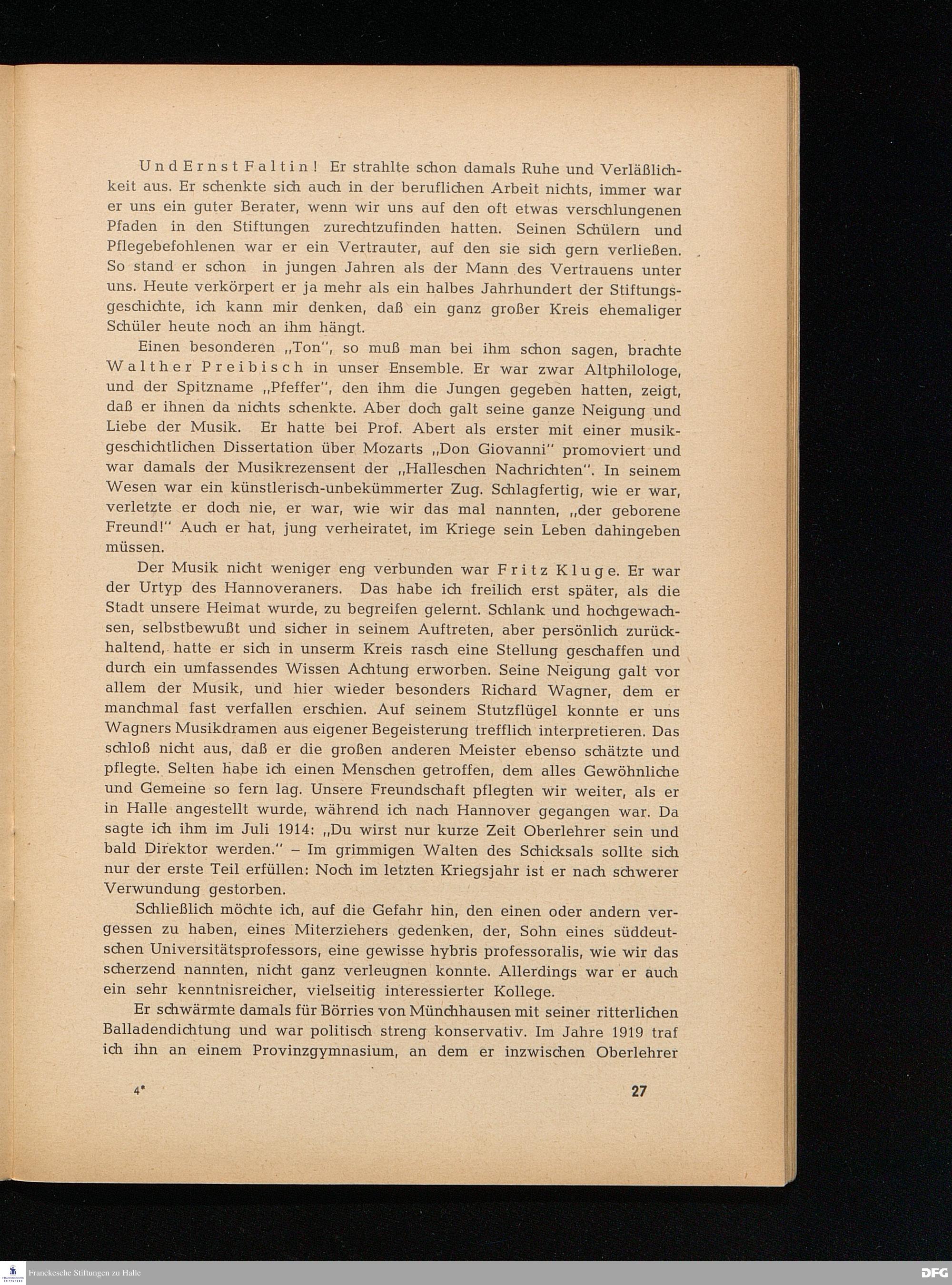 Und Ernst Faltin! Er strahlte schon damals Ruhe und Verläßlichkeit aus. Er schenkte sich auch in der beruflichen Arbeit nichts, immer war er uns ein guter Berater, wenn wir uns auf den oft etwas verschlungenen Pfaden in den Stiftungen zurechtzufinden hatten. Seinen Schülern und Pflegebefohlenen war er ein Vertrauter, auf den sie sich gern verließen. So stand er schon in jungen Jahren als der Mann des Vertrauens unter uns. Heute verkörpert er ja mehr als ein halbes Jahrhundert der Stiftungsgeschichte, ich kann mir denken, daß ein ganz großer Kreis ehemaliger Schüler heute noch an ihm hängt.

Einen besonderen „Ton", so muß man bei ihm schon sagen, brachte Walther Preibisch in unser Ensemble. Er war zwar Altphilologe, und der Spitzname „Pfeffer", den ihm die Jungen gegeben hatten, zeigt, daß er ihnen da nichts schenkte. Aber doch galt seine ganze Neigung und Liebe der Musik. Er hatte bei Prof. Abert als erster mit einer musikgeschichtlichen Dissertation über Mozarts „Don Giovanni" promoviert und war damals der Musikrezensent der „Halleschen Nachrichten". In seinem Wesen war ein künstlerisch-unbekümmerter Zug. Schlagfertig, wie er war, verletzte er doch nie, er war, wie wir das mal nannten, „der geborene Freund!" Auch er hat, jung verheiratet, im Kriege sein Leben dahingeben müssen.

Der Musik nicht weniger eng verbunden war Fritz Kluge. Er war der Urtyp des Hannoveraners. Das habe ich freilich erst später, als die Stadt unsere Heimat wurde, zu begreifen gelernt. Schlank und hochgewachsen, selbstbewußt und sicher in seinem Auftreten, aber persönlich zurückhaltend, hatte er sich in unserm Kreis rasch eine Stellung geschaffen und durch ein umfassendes Wissen Achtung erworben. Seine Neigung galt vor allem der Musik, und hier wieder besonders Richard Wagner, dem er manchmal fast verfallen erschien. Auf seinem Stutzflügel konnte er uns Wagners Musikdramen aus eigener Begeisterung trefflich interpretieren. Das schloß nicht aus, daß er die großen anderen Meister ebenso schätzte und pflegte. Selten habe ich einen Menschen getroffen, dem alles Gewöhnliche und Gemeine so fern lag. Unsere Freundschaft pflegten wir weiter, als er in Halle angestellt wurde, während ich nach Hannover gegangen war. Da sagte ich ihm im Juli 1914: „Du wirst nur kurze Zeit Oberlehrer sein und bald Direktor werden." – Im grimmigen Walten des Schicksals sollte sich nur der erste Teil erfüllen: Noch im letzten Kriegsjahr ist er nach schwerer Verwundung gestorben.

Schließlich möchte ich, auf die Gefahr hin, den einen oder andern vergessen zu haben, eines Miterziehers gedenken, der, Sohn eines süddeutschen Universitätsprofessors, eine gewisse hybris professoralis, wie wir das scherzend nannten, nicht ganz verleugnen konnte. Allerdings war er auch ein sehr kenntnisreicher, vielseitig interessierter Kollege.

Er schwärmte damals für Börries von Münchhausen mit seiner ritterlichen Balladendichtung und war politisch streng konservativ. Im Jahre 1919 traf ich ihn an einem Provinzgymnasium, an dem er inzwischen Oberlehrer

4* 27

Franckesche Stiftungen zu Halle
DFG